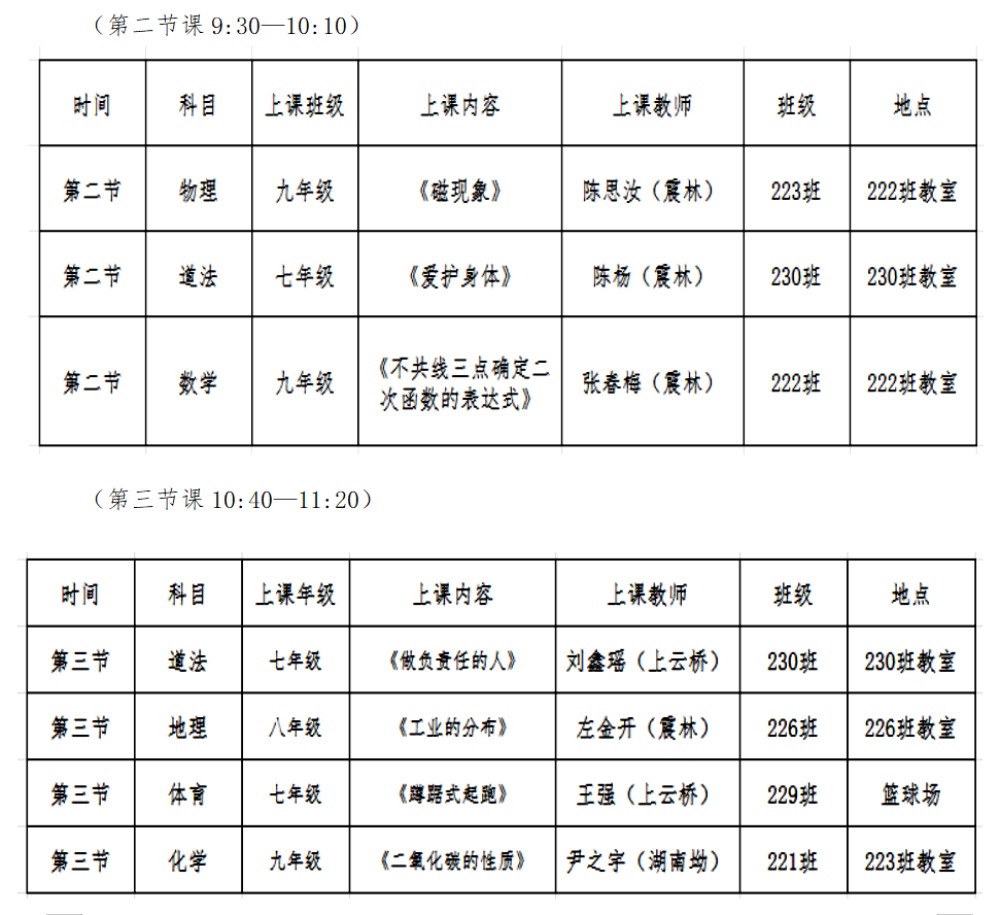 （第二节课 9:30—10:10）

| 时间 | 科目 | 上课班级 | 上课内容 | 上课教师 | 班级 | 地点 |
|---|---|---|---|---|---|---|
| 第二节 | 物理 | 九年级 | 《磁现象》 | 陈思汝（震林） | 223班 | 222班教室 |
| 第二节 | 道法 | 七年级 | 《爱护身体》 | 陈杨（震林） | 230班 | 230班教室 |
| 第二节 | 数学 | 九年级 | 《不共线三点确定二次函数的表达式》 | 张春梅（震林） | 222班 | 222班教室 |

（第三节课 10:40—11:20）

| 时间 | 科目 | 上课年级 | 上课内容 | 上课教师 | 班级 | 地点 |
|---|---|---|---|---|---|---|
| 第三节 | 道法 | 七年级 | 《做负责任的人》 | 刘鑫瑶（上云桥） | 230班 | 230班教室 |
| 第三节 | 地理 | 八年级 | 《工业的分布》 | 左金开（震林） | 226班 | 226班教室 |
| 第三节 | 体育 | 七年级 | 《蹲踞式起跑》 | 王强（上云桥） | 229班 | 篮球场 |
| 第三节 | 化学 | 九年级 | 《二氧化碳的性质》 | 尹之宇（湖南坳） | 221班 | 223班教室 |